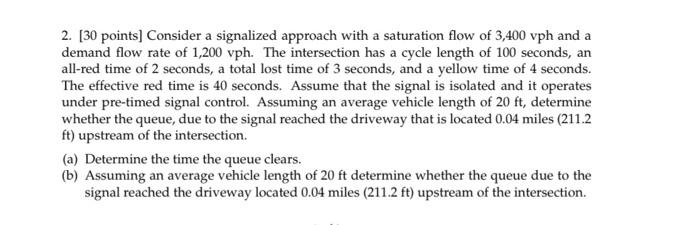 2. [30 points] Consider a signalized approach with a saturation flow of 3,400 vph and a demand flow rate of 1,200 vph. The intersection has a cycle length of 100 seconds, an all-red time of 2 seconds, a total lost time of 3 seconds, and a yellow time of 4 seconds. The effective red time is 40 seconds. Assume that the signal is isolated and it operates under pre-timed signal control. Assuming an average vehicle length of 20 ft, determine whether the queue, due to the signal reached the driveway that is located 0.04 miles (211.2 ft) upstream of the intersection.

(a) Determine the time the queue clears.

(b) Assuming an average vehicle length of 20 ft determine whether the queue due to the signal reached the driveway located 0.04 miles (211.2 ft) upstream of the intersection.